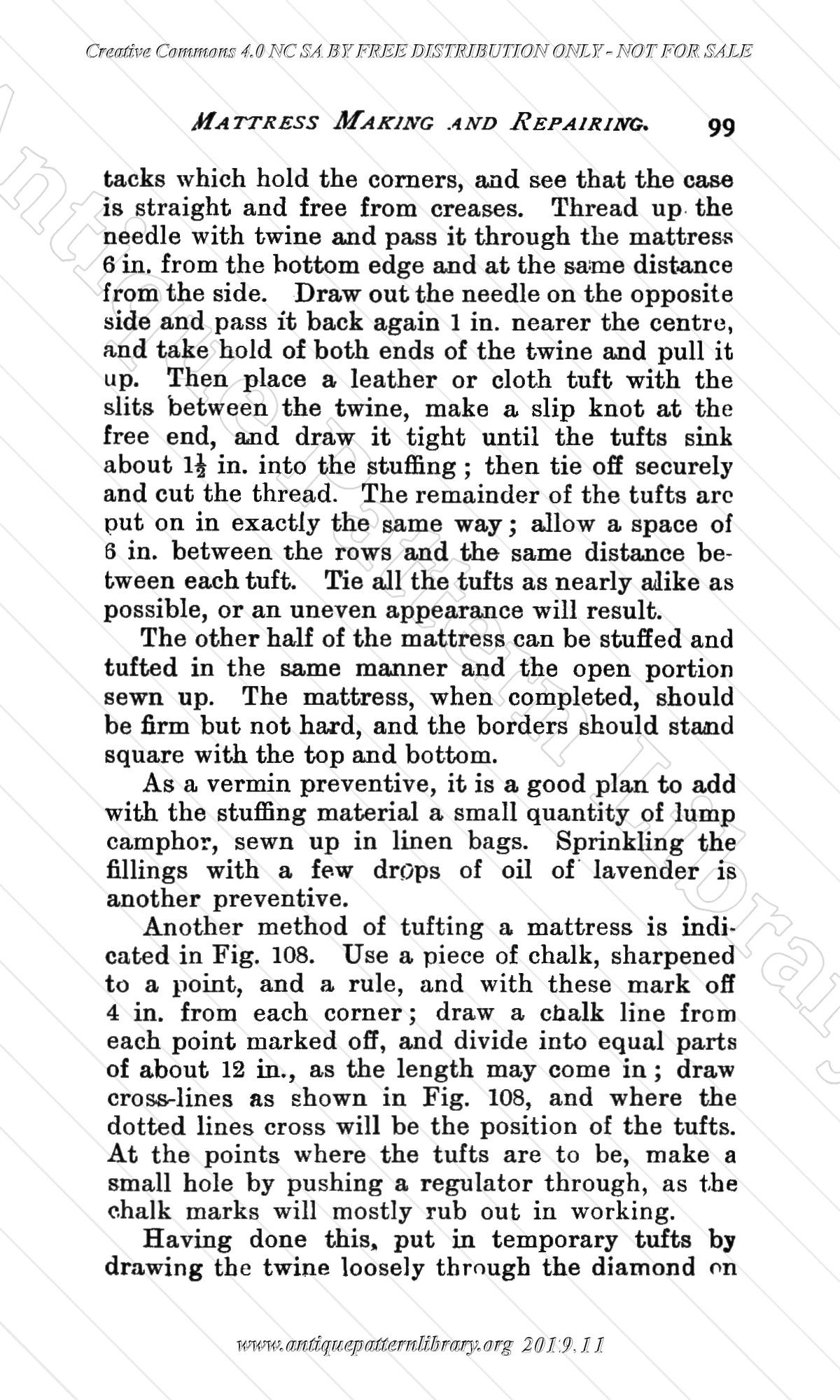 Creative Commons 4.0 NC SA BY FREE DISTRIBUTION ONLY - NOT FOR SALE

MATTRESS MAKING AND REPAIRING. 99

tacks which hold the corners, and see that the case is straight and free from creases. Thread up the needle with twine and pass it through the mattress 6 in. from the bottom edge and at the same distance from the side. Draw out the needle on the opposite side and pass it back again 1 in. nearer the centre, and take hold of both ends of the twine and pull it up. Then place a leather or cloth tuft with the slits between the twine, make a slip knot at the free end, and draw it tight until the tufts sink about $1\frac{1}{2}$ in. into the stuffing; then tie off securely and cut the thread. The remainder of the tufts are put on in exactly the same way; allow a space of 6 in. between the rows and the same distance between each tuft. Tie all the tufts as nearly alike as possible, or an uneven appearance will result.

The other half of the mattress can be stuffed and tufted in the same manner and the open portion sewn up. The mattress, when completed, should be firm but not hard, and the borders should stand square with the top and bottom.

As a vermin preventive, it is a good plan to add with the stuffing material a small quantity of lump camphor, sewn up in linen bags. Sprinkling the fillings with a few drops of oil of lavender is another preventive.

Another method of tufting a mattress is indicated in Fig. 108. Use a piece of chalk, sharpened to a point, and a rule, and with these mark off 4 in. from each corner; draw a chalk line from each point marked off, and divide into equal parts of about 12 in., as the length may come in; draw cross-lines as shown in Fig. 108, and where the dotted lines cross will be the position of the tufts. At the points where the tufts are to be, make a small hole by pushing a regulator through, as the chalk marks will mostly rub out in working.

Having done this, put in temporary tufts by drawing the twine loosely through the diamond on

www.antiquepatternlibrary.org 2019.11